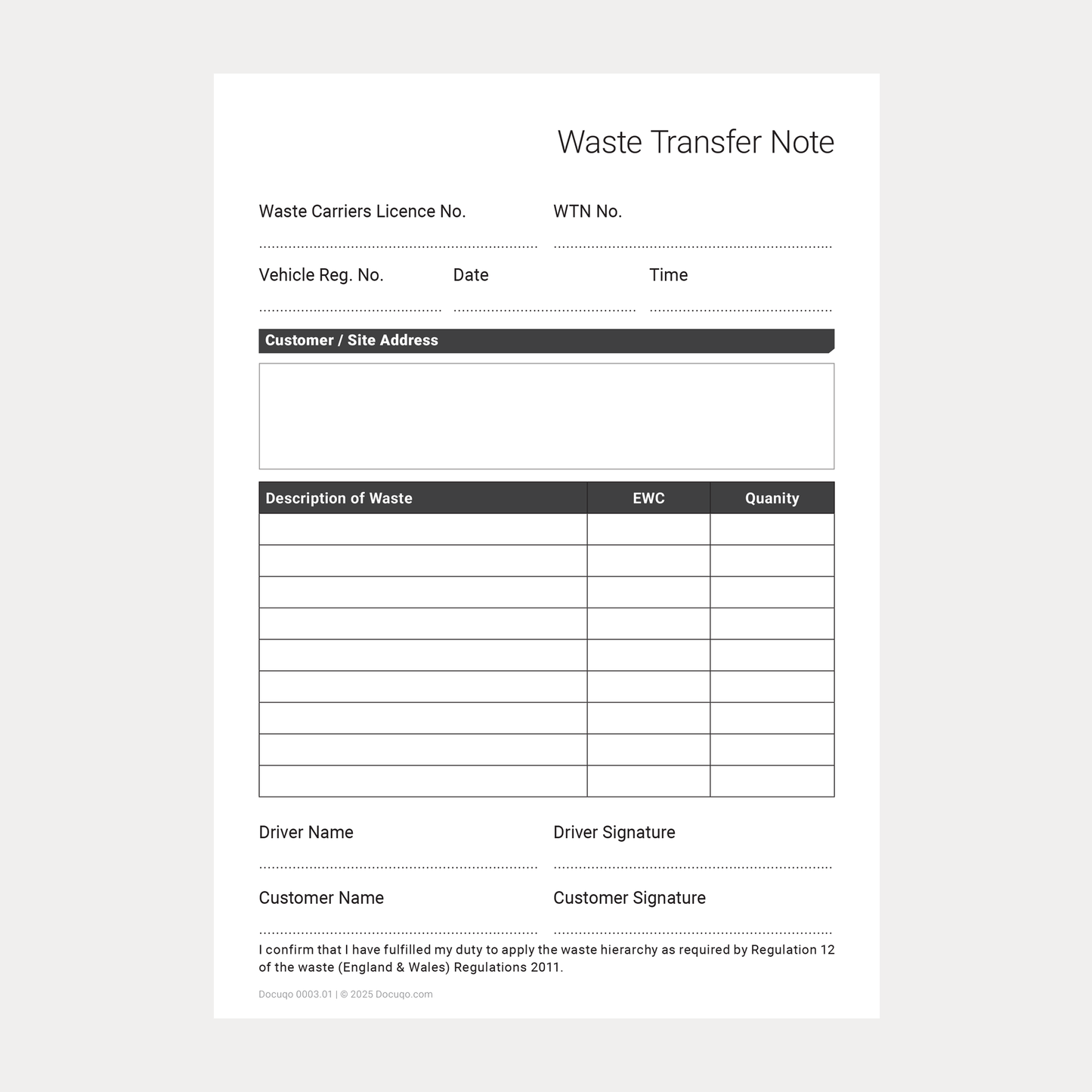 Waste Transfer Note

Waste Carriers Licence No.

WTN No.

Vehicle Reg. No.

Date

Time

Customer / Site Address

| Description of Waste | EWC | Quanity |
|---|---|---|
| | | |
| | | |
| | | |
| | | |
| | | |
| | | |
| | | |
| | | |
| | | |

Driver Name

Driver Signature

Customer Name

Customer Signature

I confirm that I have fulfilled my duty to apply the waste hierarchy as required by Regulation 12 of the waste (England & Wales) Regulations 2011.

Docuqo 0003.01 | © 2025 Docuqo.com